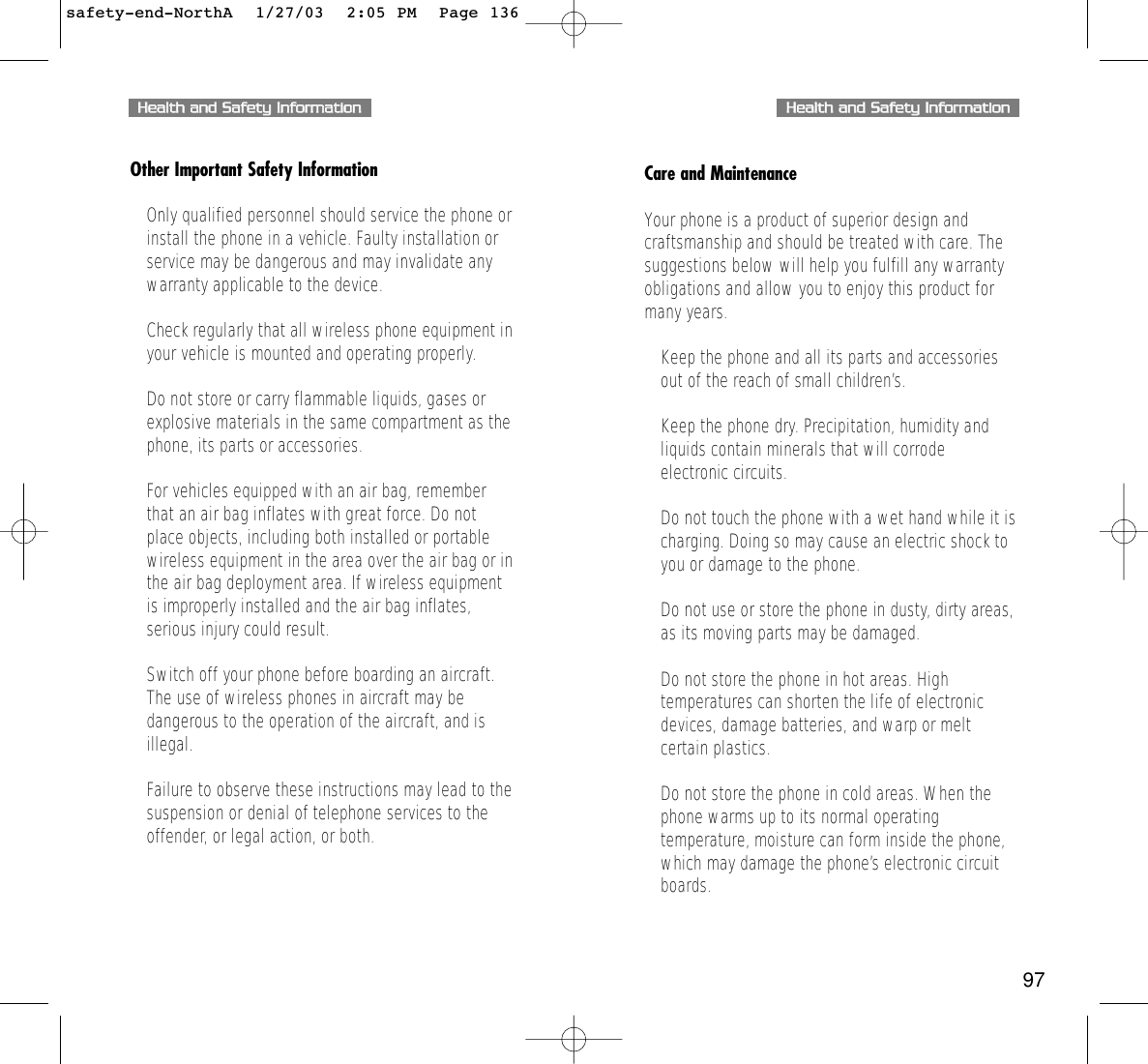 safety-end-NorthA 1/27/03 2:05 PM Page 136

Health and Safety Information

Other Important Safety Information

Only qualified personnel should service the phone or install the phone in a vehicle. Faulty installation or service may be dangerous and may invalidate any warranty applicable to the device.

Check regularly that all wireless phone equipment in your vehicle is mounted and operating properly.

Do not store or carry flammable liquids, gases or explosive materials in the same compartment as the phone, its parts or accessories.

For vehicles equipped with an air bag, remember that an air bag inflates with great force. Do not place objects, including both installed or portable wireless equipment in the area over the air bag or in the air bag deployment area. If wireless equipment is improperly installed and the air bag inflates, serious injury could result.

Switch off your phone before boarding an aircraft. The use of wireless phones in aircraft may be dangerous to the operation of the aircraft, and is illegal.

Failure to observe these instructions may lead to the suspension or denial of telephone services to the offender, or legal action, or both.

Health and Safety Information

Care and Maintenance

Your phone is a product of superior design and craftsmanship and should be treated with care. The suggestions below will help you fulfill any warranty obligations and allow you to enjoy this product for many years.

Keep the phone and all its parts and accessories out of the reach of small children's.

Keep the phone dry. Precipitation, humidity and liquids contain minerals that will corrode electronic circuits.

Do not touch the phone with a wet hand while it is charging. Doing so may cause an electric shock to you or damage to the phone.

Do not use or store the phone in dusty, dirty areas, as its moving parts may be damaged.

Do not store the phone in hot areas. High temperatures can shorten the life of electronic devices, damage batteries, and warp or melt certain plastics.

Do not store the phone in cold areas. When the phone warms up to its normal operating temperature, moisture can form inside the phone, which may damage the phone's electronic circuit boards.

97